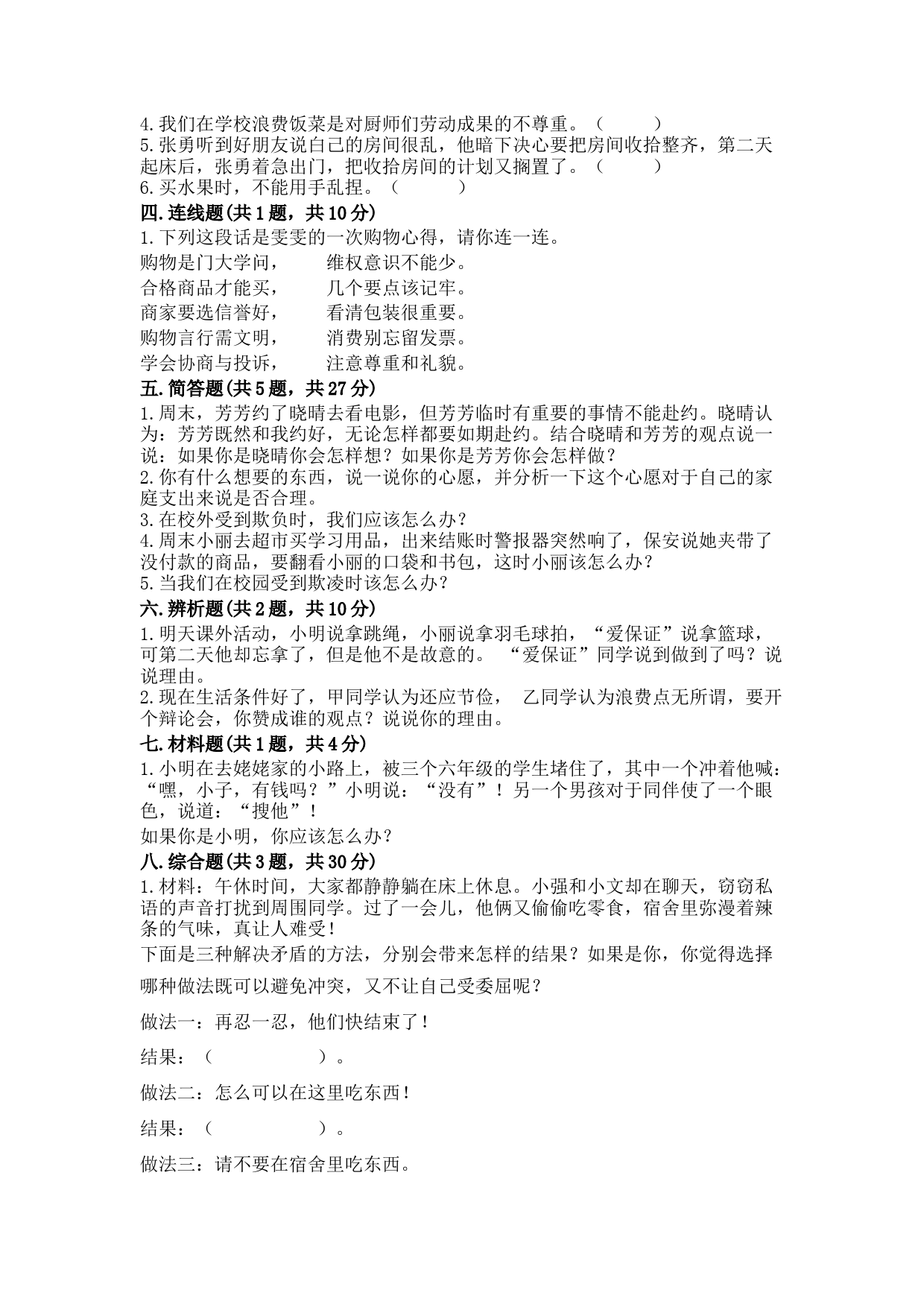 4.我们在学校浪费饭菜是对厨师们劳动成果的不尊重。（　　）
5.张勇听到好朋友说自己的房间很乱，他暗下决心要把房间收拾整齐，第二天起床后，张勇着急出门，把收拾房间的计划又搁置了。（　　）
6.买水果时，不能用手乱捏。（　　）

四.连线题(共1题，共10分)
1.下列这段话是雯雯的一次购物心得，请你连一连。
购物是门大学问，　　维权意识不能少。
合格商品才能买，　　几个要点该记牢。
商家要选信誉好，　　看清包装很重要。
购物言行需文明，　　消费别忘留发票。
学会协商与投诉，　　注意尊重和礼貌。

五.简答题(共5题，共27分)
1.周末，芳芳约了晓晴去看电影，但芳芳临时有重要的事情不能赴约。晓晴认为：芳芳既然和我约好，无论怎样都要如期赴约。结合晓晴和芳芳的观点说一说：如果你是晓晴你会怎样想？如果你是芳芳你会怎样做？
2.你有什么想要的东西，说一说你的心愿，并分析一下这个心愿对于自己的家庭支出来说是否合理。
3.在校外受到欺负时，我们应该怎么办？
4.周末小丽去超市买学习用品，出来结账时警报器突然响了，保安说她夹带了没付款的商品，要翻看小丽的口袋和书包，这时小丽该怎么办？
5.当我们在校园受到欺凌时该怎么办？

六.辨析题(共2题，共10分)
1.明天课外活动，小明说拿跳绳，小丽说拿羽毛球拍，“爱保证”说拿篮球，可第二天他却忘拿了，但是他不是故意的。 “爱保证”同学说到做到了吗？说说理由。
2.现在生活条件好了，甲同学认为还应节俭， 乙同学认为浪费点无所谓，要开个辩论会，你赞成谁的观点？说说你的理由。

七.材料题(共1题，共4分)
1.小明在去姥姥家的小路上，被三个六年级的学生堵住了，其中一个冲着他喊：“嘿，小子，有钱吗？”小明说：“没有”！另一个男孩对于同伴使了一个眼色，说道：“搜他”！
如果你是小明，你应该怎么办？

八.综合题(共3题，共30分)
1.材料：午休时间，大家都静静躺在床上休息。小强和小文却在聊天，窃窃私语的声音打扰到周围同学。过了一会儿，他俩又偷偷吃零食，宿舍里弥漫着辣条的气味，真让人难受！
下面是三种解决矛盾的方法，分别会带来怎样的结果？如果是你，你觉得选择哪种做法既可以避免冲突，又不让自己受委屈呢？

做法一：再忍一忍，他们快结束了！

结果：（　　　　）。

做法二：怎么可以在这里吃东西！

结果：（　　　　）。

做法三：请不要在宿舍里吃东西。